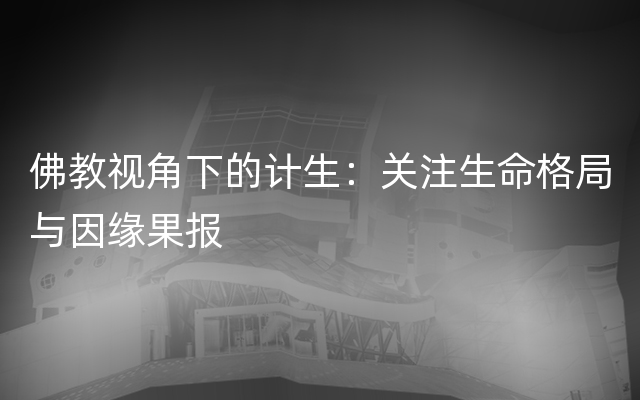 佛教视角下的计生：关注生命格局与因缘果报